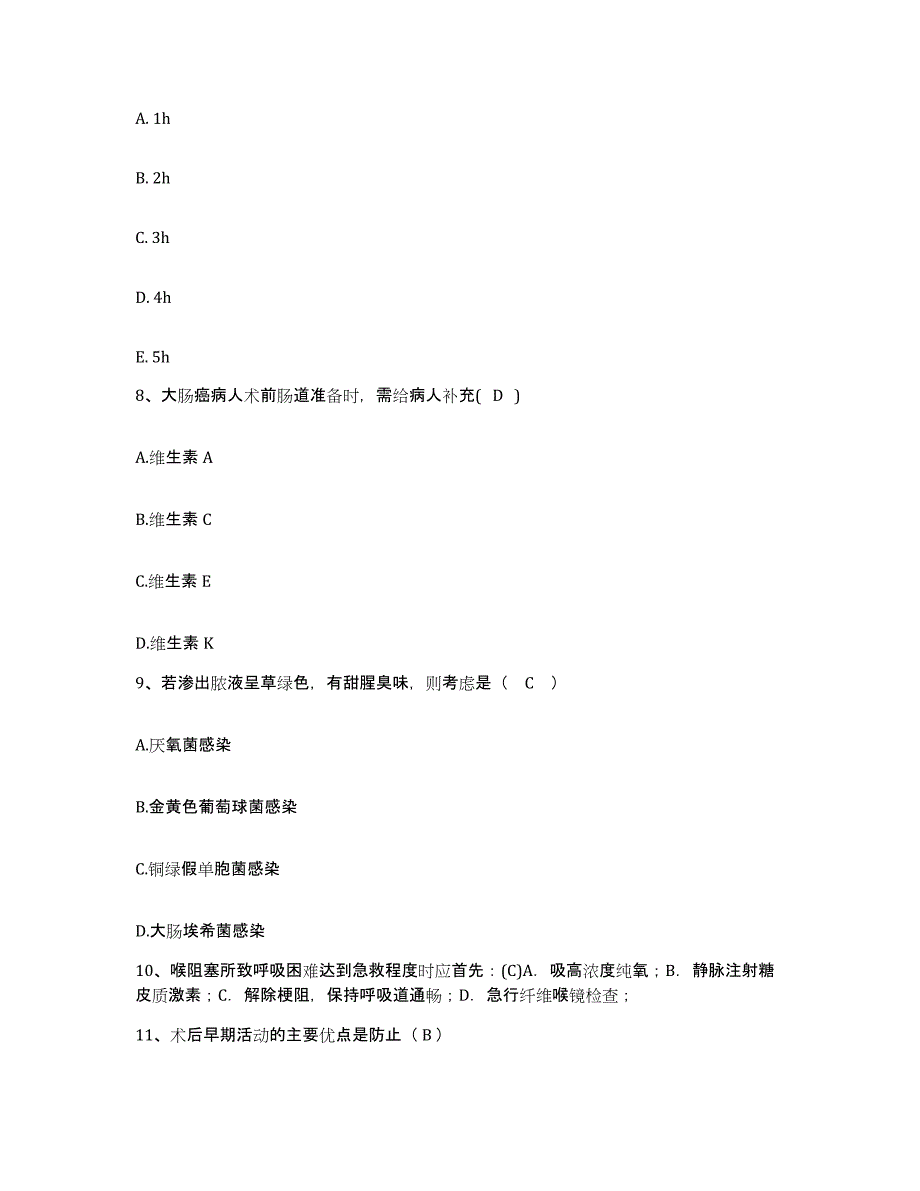 A. 1h

B. 2h

C. 3h

D. 4h

E. 5h

8、大肠癌病人术前肠道准备时，需给病人补充( D )

A.维生素 A

B.维生素 C

C.维生素 E

D.维生素 K

9、若渗出脓液呈草绿色，有甜腥臭味，则考虑是（ C ）

A.厌氧菌感染

B.金黄色葡萄球菌感染

C.铜绿假单胞菌感染

D.大肠埃希菌感染

10、喉阻塞所致呼吸困难达到急救程度时应首先：(C)A. 吸高浓度纯氧；B. 静脉注射糖皮质激素；C. 解除梗阻，保持呼吸道通畅；D. 急行纤维喉镜检查；

11、术后早期活动的主要优点是防止（ B ）